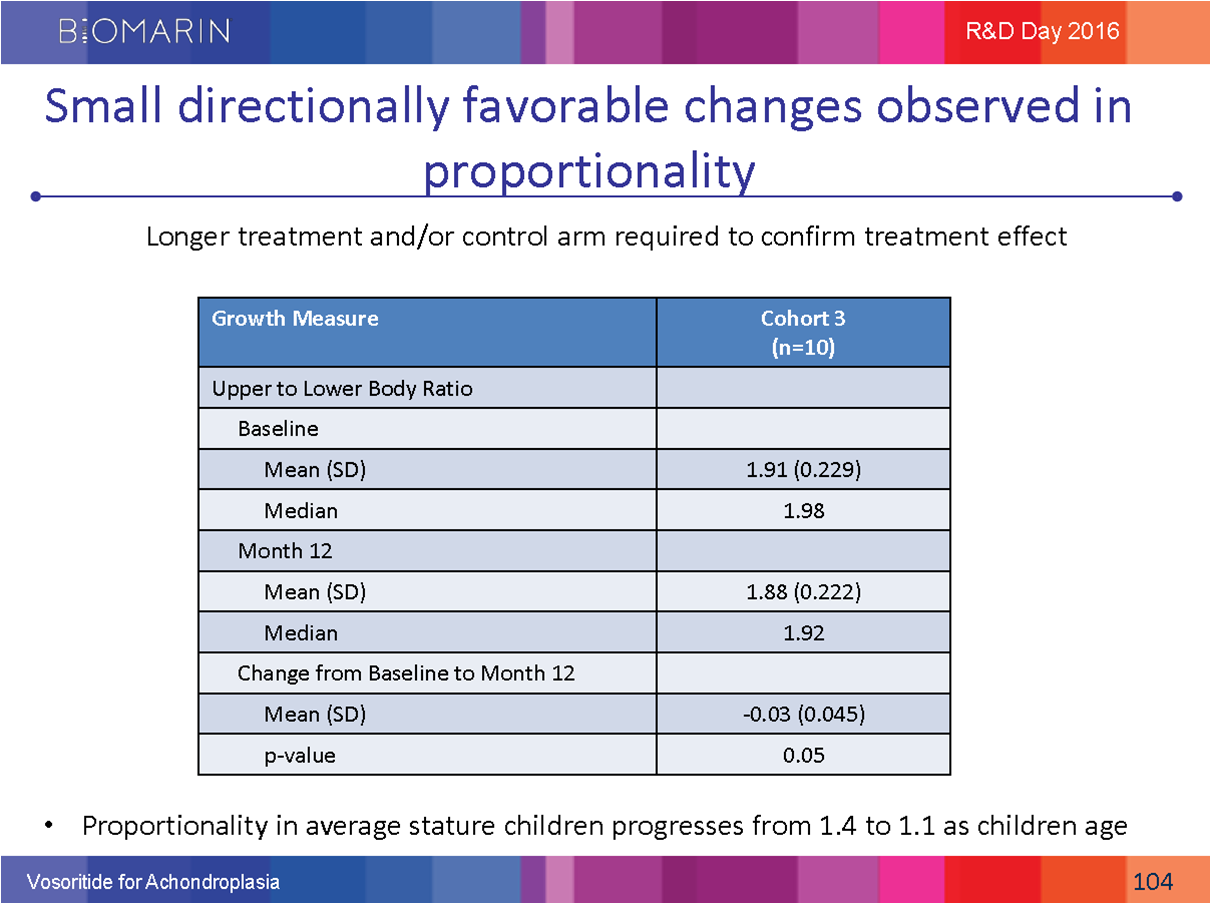 BIOMARIN

R&D Day 2016

Small directionally favorable changes observed in proportionality

Longer treatment and/or control arm required to confirm treatment effect

| Growth Measure | Cohort 3 (n=10) |
|---|---|
| Upper to Lower Body Ratio | |
| Baseline | |
| Mean (SD) | 1.91 (0.229) |
| Median | 1.98 |
| Month 12 | |
| Mean (SD) | 1.88 (0.222) |
| Median | 1.92 |
| Change from Baseline to Month 12 | |
| Mean (SD) | -0.03 (0.045) |
| p-value | 0.05 |

• Proportionality in average stature children progresses from 1.4 to 1.1 as children age

Vosoritide for Achondroplasia

104